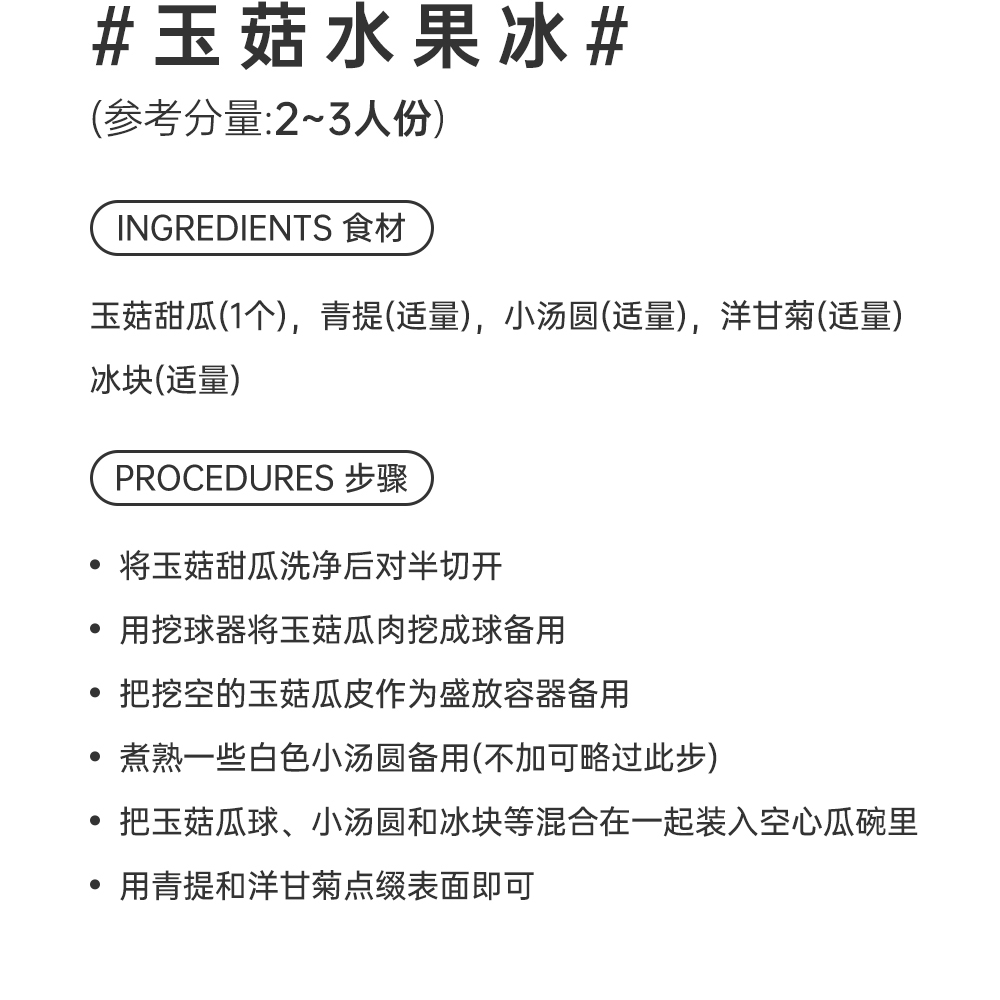 # 玉菇水果冰 #

(参考分量:2~3人份)

INGREDIENTS 食材

玉菇甜瓜(1个)，青提(适量)，小汤圆(适量)，洋甘菊(适量)
冰块(适量)

PROCEDURES 步骤

• 将玉菇甜瓜洗净后对半切开
• 用挖球器将玉菇瓜肉挖成球备用
• 把挖空的玉菇瓜皮作为盛放容器备用
• 煮熟一些白色小汤圆备用(不加可略过此步)
• 把玉菇瓜球、小汤圆和冰块等混合在一起装入空心瓜碗里
• 用青提和洋甘菊点缀表面即可